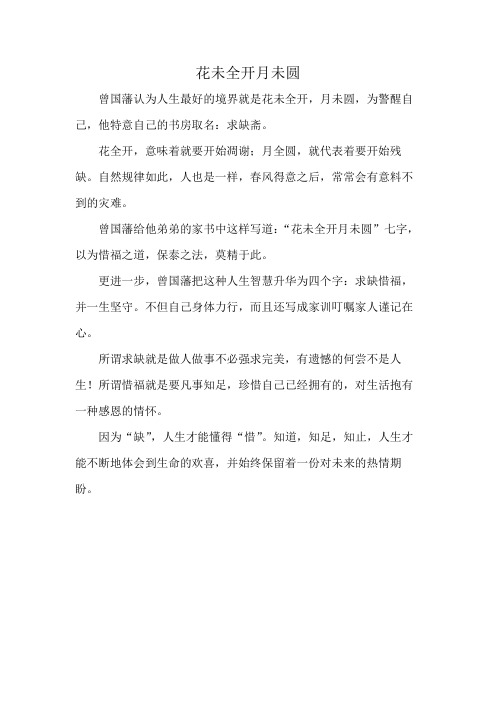 花未全开月未圆

曾国藩认为人生最好的境界就是花未全开，月未圆，为警醒自己，他特意自己的书房取名：求缺斋。

花全开，意味着就要开始凋谢；月全圆，就代表着要开始残缺。自然规律如此，人也是一样，春风得意之后，常常会有意料不到的灾难。

曾国藩给他弟弟的家书中这样写道：“花未全开月未圆”七字，以为惜福之道，保泰之法，莫精于此。

更进一步，曾国藩把这种人生智慧升华为四个字：求缺惜福，并一生坚守。不但自己身体力行，而且还写成家训叮嘱家人谨记在心。

所谓求缺就是做人做事不必强求完美，有遗憾的何尝不是人生！所谓惜福就是要凡事知足，珍惜自己已经拥有的，对生活抱有一种感恩的情怀。

因为“缺”，人生才能懂得“惜”。知道，知足，知止，人生才能不断地体会到生命的欢喜，并始终保留着一份对未来的热情期盼。